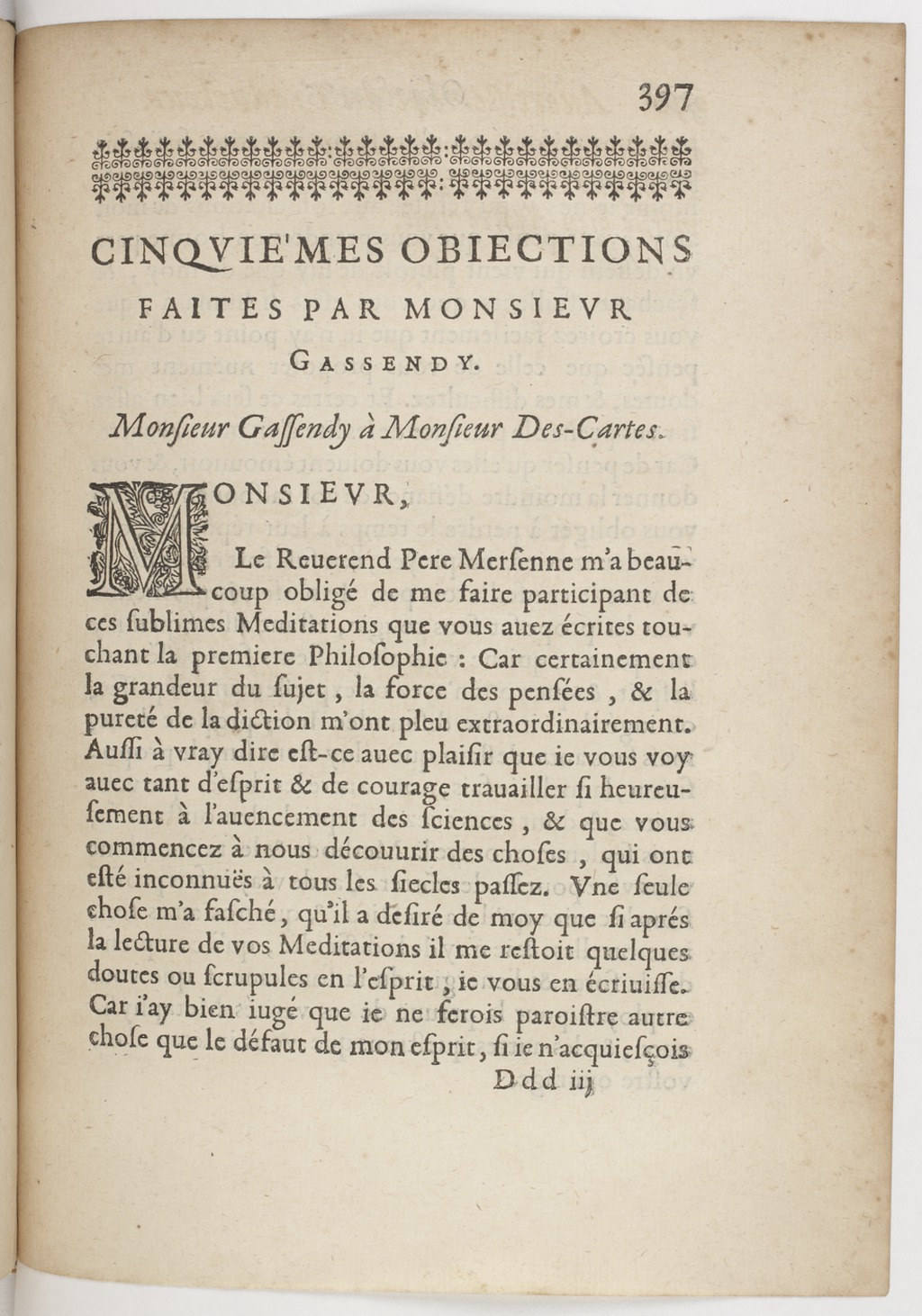 397

CINQVIE'MES OBIECTIONS

FAITES PAR MONSIEVR

GASSENDY.

Monſieur Gaſſendy à Monſieur Des-Cartes.

MONSIEVR,

Le Reuerend Pere Merſenne m'a beaucoup obligé de me faire participant de ces ſublimes Meditations que vous auez écrites touchant la premiere Philoſophie : Car certainement la grandeur du ſujet, la force des penſées, & la pureté de la diction m'ont pleu extraordinairement. Auſſi à vray dire eſt-ce auec plaiſir que ie vous voy auec tant d'eſprit & de courage trauailler ſi heureuſement à l'auencement des ſciences, & que vous commencez à nous découurir des choſes, qui ont eſté inconnuës à tous les ſiecles paſſez. Vne ſeule choſe m'a faſché, qu'il a deſiré de moy que ſi aprés la lecture de vos Meditations il me reſtoit quelques doutes ou ſcrupules en l'eſprit, ie vous en écriuiſſe. Car i'ay bien iugé que ie ne ferois paroiſtre autre choſe que le défaut de mon eſprit, ſi ie n'acquieſçois

Ddd iij